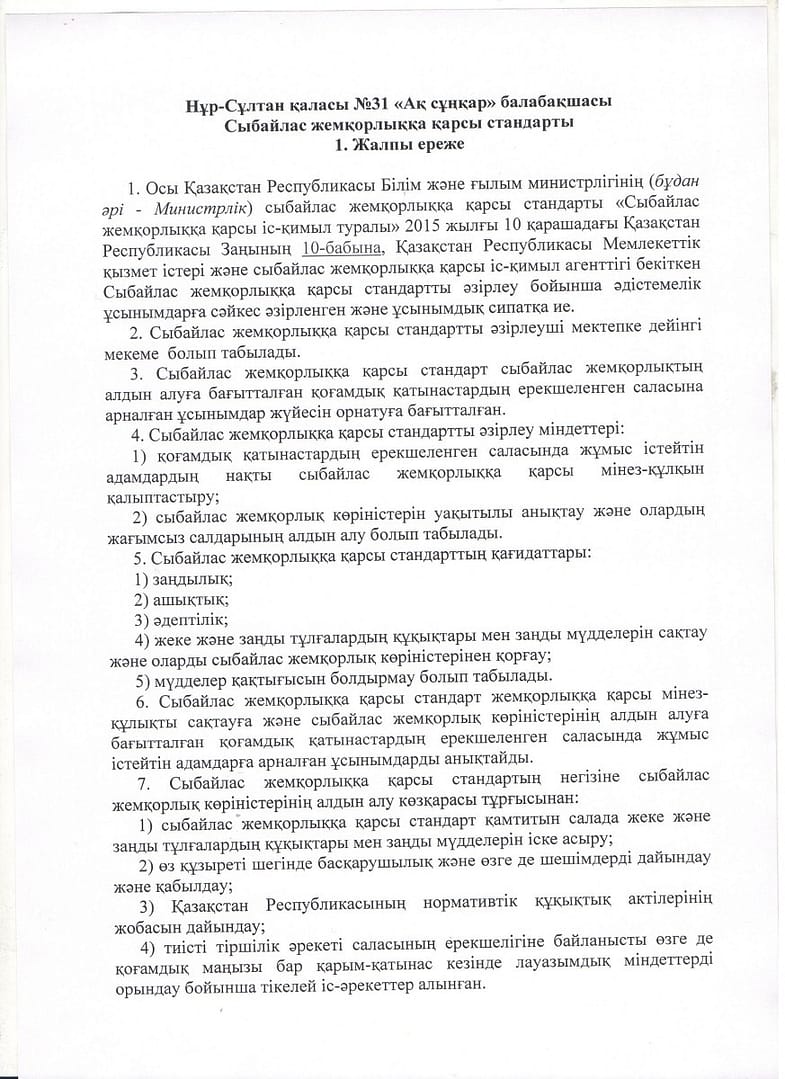 Нұр-Сұлтан қаласы №31 «Ақ сұңқар» балабақшасы
Сыбайлас жемқорлыққа қарсы стандарты
1. Жалпы ереже

1. Осы Қазақстан Республикасы Білім және ғылым министрлігінің (бұдан әрі - Министрлік) сыбайлас жемқорлыққа қарсы стандарты «Сыбайлас жемқорлыққа қарсы іс-қимыл туралы» 2015 жылғы 10 қарашадағы Қазақстан Республикасы Заңының 10-бабына, Қазақстан Республикасы Мемлекеттік қызмет істері және сыбайлас жемқорлыққа қарсы іс-қимыл агенттігі бекіткен Сыбайлас жемқорлыққа қарсы стандартты әзірлеу бойынша әдістемелік ұсынымдарға сәйкес әзірленген және ұсынымдық сипатқа ие.

2. Сыбайлас жемқорлыққа қарсы стандартты әзірлеуші мектепке дейінгі мекеме болып табылады.

3. Сыбайлас жемқорлыққа қарсы стандарт сыбайлас жемқорлықтың алдын алуға бағытталған қоғамдық қатынастардың ерекшеленген саласына арналған ұсынымдар жүйесін орнатуға бағытталған.

4. Сыбайлас жемқорлыққа қарсы стандартты әзірлеу міндеттері:

1) қоғамдық қатынастардың ерекшеленген саласында жұмыс істейтін адамдардың нақты сыбайлас жемқорлыққа қарсы мінез-құлқын қалыптастыру;

2) сыбайлас жемқорлық көріністерін уақытылы анықтау және олардың жағымсыз салдарының алдын алу болып табылады.

5. Сыбайлас жемқорлыққа қарсы стандарттың қағидаттары:

1) заңдылық;

2) ашықтық;

3) әдептілік;

4) жеке және заңды тұлғалардың құқықтары мен заңды мүдделерін сақтау және оларды сыбайлас жемқорлық көріністерінен қорғау;

5) мүдделер қақтығысын болдырмау болып табылады.

6. Сыбайлас жемқорлыққа қарсы стандарт жемқорлыққа қарсы мінез-құлықты сақтауға және сыбайлас жемқорлық көріністерінің алдын алуға бағытталған қоғамдық қатынастардың ерекшеленген саласында жұмыс істейтін адамдарға арналған ұсынымдарды анықтайды.

7. Сыбайлас жемқорлыққа қарсы стандартың негізіне сыбайлас жемқорлық көріністерінің алдын алу көзқарасы тұрғысынан:

1) сыбайлас жемқорлыққа қарсы стандарт қамтитын салада жеке және заңды тұлғалардың құқықтары мен заңды мүдделерін іске асыру;

2) өз құзыреті шегінде басқарушылық және өзге де шешімдерді дайындау және қабылдау;

3) Қазақстан Республикасының нормативтік құқықтық актілерінің жобасын дайындау;

4) тиісті тіршілік әрекеті саласының ерекшелігіне байланысты өзге де қоғамдық маңызы бар қарым-қатынас кезінде лауазымдық міндеттерді орындау бойынша тікелей іс-әрекеттер алынған.